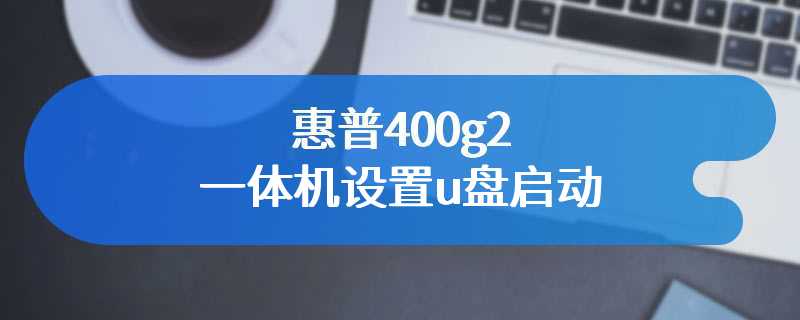 惠普400g2
一体机设置u盘启动